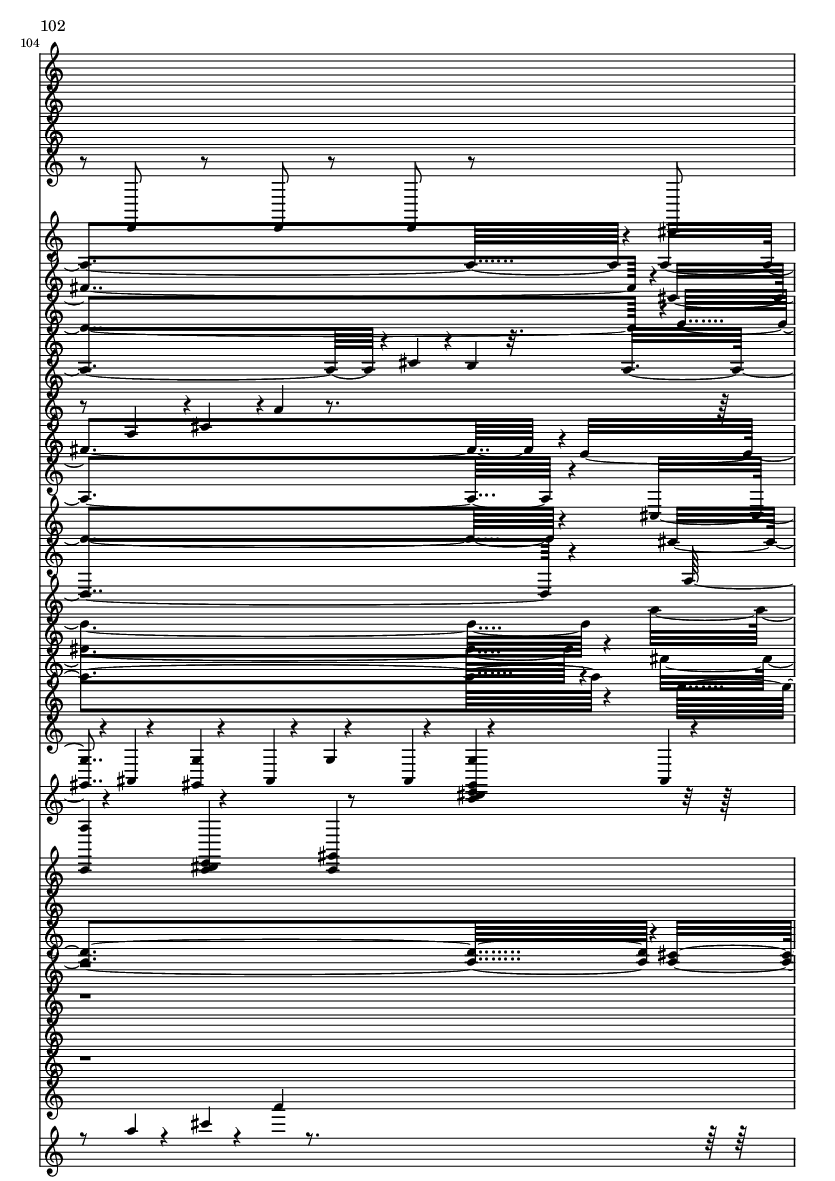 102

104